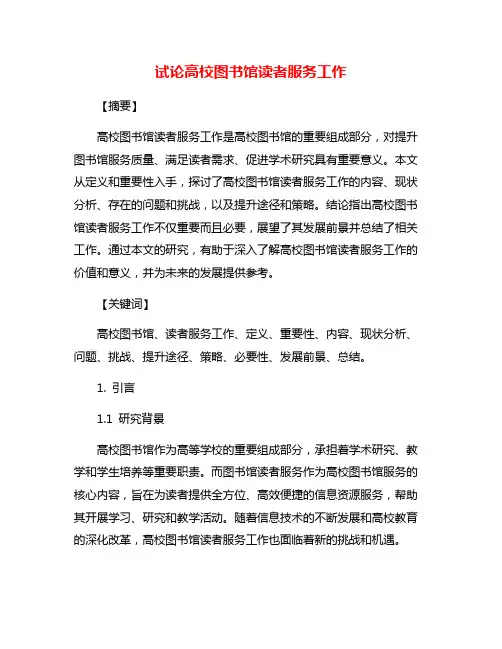 试论高校图书馆读者服务工作

【摘要】

高校图书馆读者服务工作是高校图书馆的重要组成部分，对提升图书馆服务质量、满足读者需求、促进学术研究具有重要意义。本文从定义和重要性入手，探讨了高校图书馆读者服务工作的内容、现状分析、存在的问题和挑战，以及提升途径和策略。结论指出高校图书馆读者服务工作不仅重要而且必要，展望了其发展前景并总结了相关工作。通过本文的研究，有助于深入了解高校图书馆读者服务工作的价值和意义，并为未来的发展提供参考。

【关键词】

高校图书馆、读者服务工作、定义、重要性、内容、现状分析、问题、挑战、提升途径、策略、必要性、发展前景、总结。

1. 引言

1.1 研究背景

高校图书馆作为高等学校的重要组成部分，承担着学术研究、教学和学生培养等重要职责。而图书馆读者服务作为高校图书馆服务的核心内容，旨在为读者提供全方位、高效便捷的信息资源服务，帮助其开展学习、研究和教学活动。随着信息技术的不断发展和高校教育的深化改革，高校图书馆读者服务工作也面临着新的挑战和机遇。